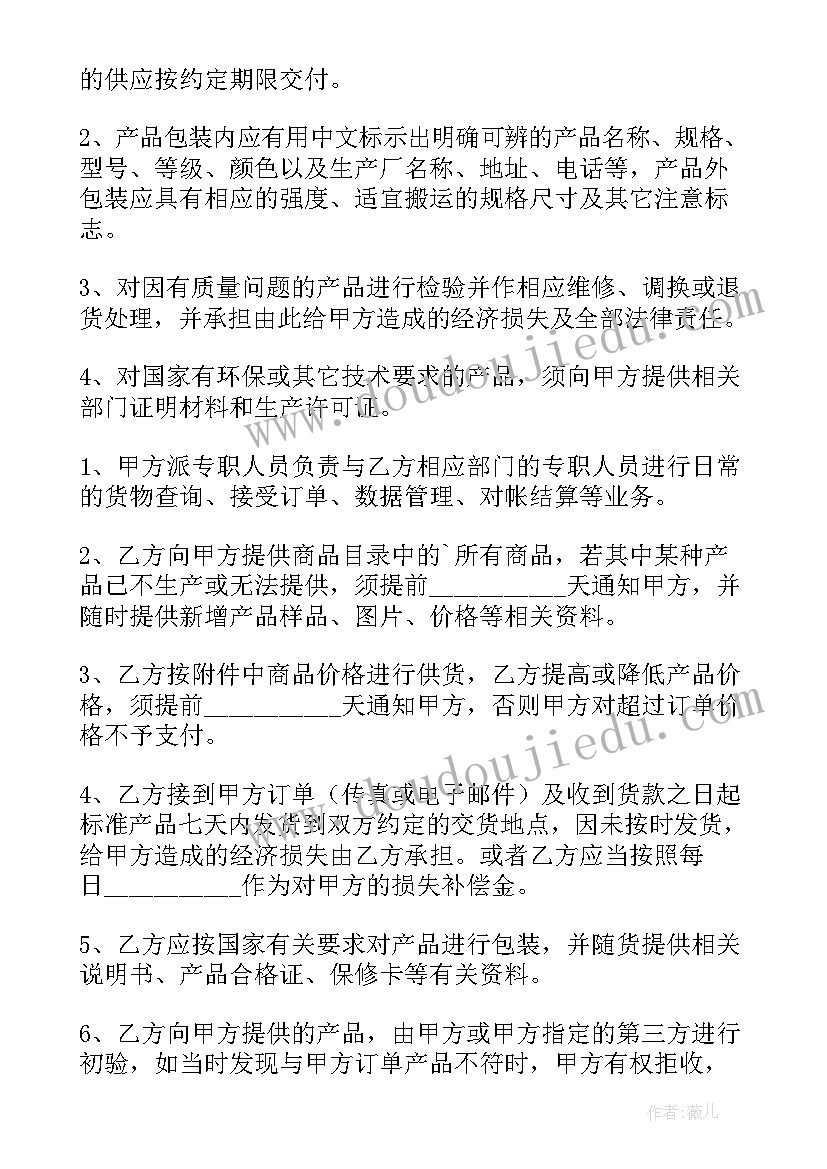 的供应按约定期限交付。

2、产品包装内应有用中文标示出明确可辨的产品名称、规格、型号、等级、颜色以及生产厂名称、地址、电话等，产品外包装应具有相应的强度、适宜搬运的规格尺寸及其它注意标志。

3、对因有质量问题的产品进行检验并作相应维修、调换或退货处理，并承担由此给甲方造成的经济损失及全部法律责任。

4、对国家有环保或其它技术要求的产品，须向甲方提供相关部门证明材料和生产许可证。

1、甲方派专职人员负责与乙方相应部门的专职人员进行日常的货物查询、接受订单、数据管理、对帐结算等业务。

2、乙方向甲方提供商品目录中的`所有商品，若其中某种产品已不生产或无法提供，须提前__________天通知甲方，并随时提供新增产品样品、图片、价格等相关资料。

3、乙方按附件中商品价格进行供货，乙方提高或降低产品价格，须提前__________天通知甲方，否则甲方对超过订单价格不予支付。

4、乙方接到甲方订单（传真或电子邮件）及收到货款之日起标准产品七天内发货到双方约定的交货地点，因未按时发货，给甲方造成的经济损失由乙方承担。或者乙方应当按照每日__________作为对甲方的损失补偿金。

5、乙方应按国家有关要求对产品进行包装，并随货提供相关说明书、产品合格证、保修卡等有关资料。

6、乙方向甲方提供的产品，由甲方或甲方指定的第三方进行初验，如当时发现与甲方订单产品不符时，甲方有权拒收，

www.doudoujiedu.com

作者：薇儿